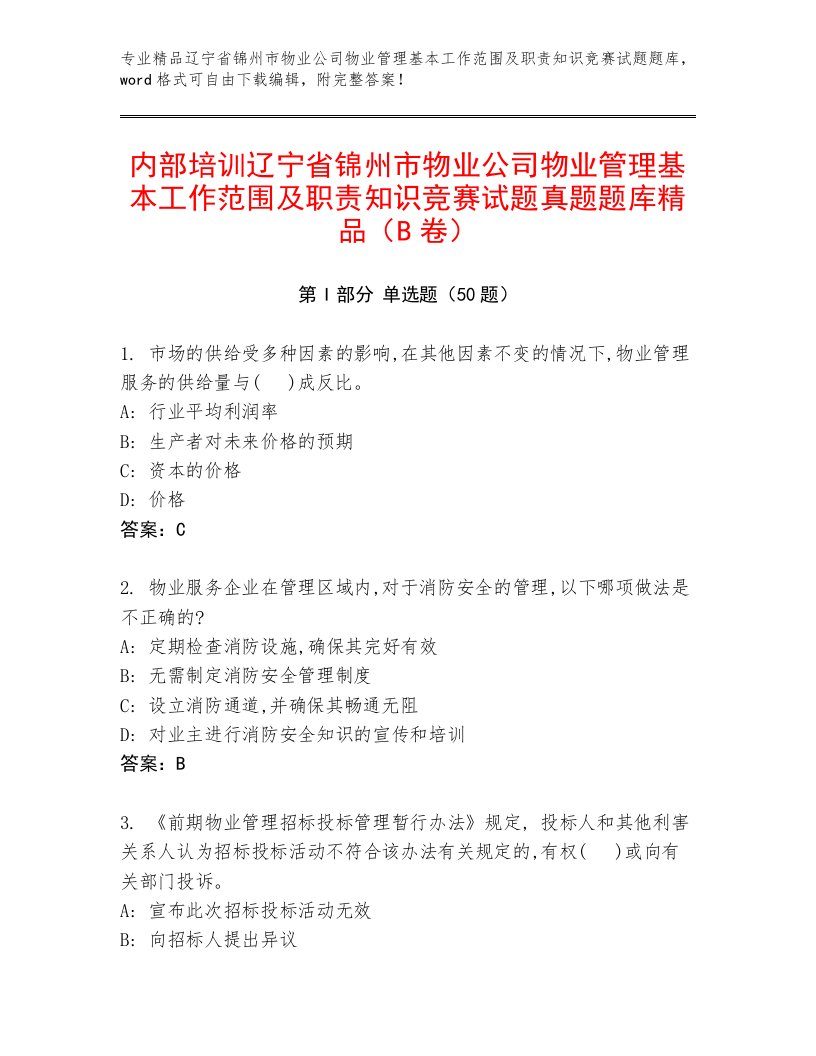 专业精品辽宁省锦州市物业公司物业管理基本工作范围及职责知识竞赛试题题库，word格式可自由下载编辑，附完整答案！

内部培训辽宁省锦州市物业公司物业管理基本工作范围及职责知识竞赛试题真题题库精品（B卷）

第I部分 单选题（50题）

1. 市场的供给受多种因素的影响,在其他因素不变的情况下,物业管理服务的供给量与(    )成反比。
A: 行业平均利润率
B: 生产者对未来价格的预期
C: 资本的价格
D: 价格
答案：C

2. 物业服务企业在管理区域内,对于消防安全的管理,以下哪项做法是不正确的?
A: 定期检查消防设施,确保其完好有效
B: 无需制定消防安全管理制度
C: 设立消防通道,并确保其畅通无阻
D: 对业主进行消防安全知识的宣传和培训
答案：B

3. 《前期物业管理招标投标管理暂行办法》规定, 投标人和其他利害关系人认为招标投标活动不符合该办法有关规定的,有权(    )或向有关部门投诉。
A: 宣布此次招标投标活动无效
B: 向招标人提出异议